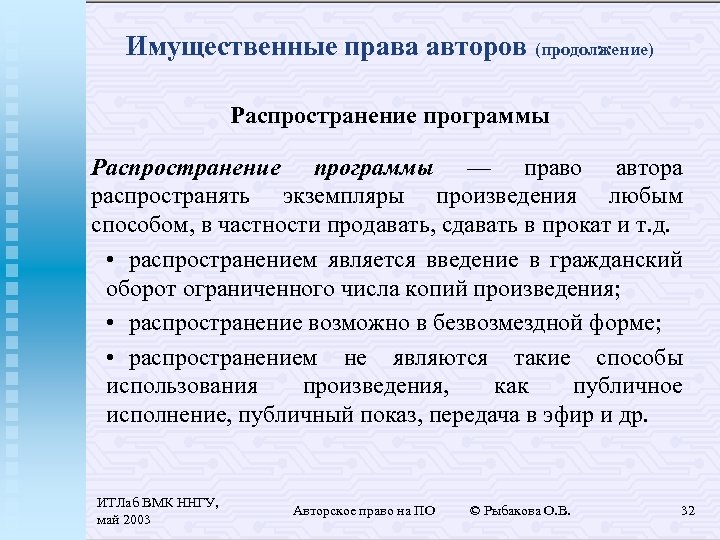 Имущественные права авторов (продолжение)

Распространение программы

Распространение программы — право автора распространять экземпляры произведения любым способом, в частности продавать, сдавать в прокат и т.д.

• распространением является введение в гражданский оборот ограниченного числа копий произведения;

• распространение возможно в безвозмездной форме;

• распространением не являются такие способы использования произведения, как публичное исполнение, публичный показ, передача в эфир и др.

ИТЛаб ВМК ННГУ, май 2003

Авторское право на ПО

© Рыбакова О.В.

32